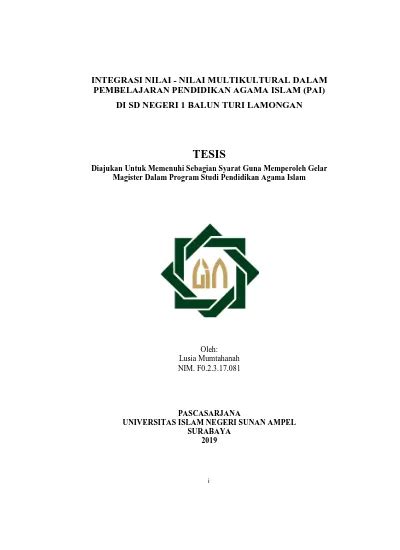 INTEGRASI NILAI - NILAI MULTIKULTURAL DALAM PEMBELAJARAN PENDIDIKAN AGAMA ISLAM (PAI)

DI SD NEGERI 1 BALUN TURI LAMONGAN

TESIS

Diajukan Untuk Memenuhi Sebagian Syarat Guna Memperoleh Gelar Magister Dalam Program Studi Pendidikan Agama Islam

Oleh:
Lusia Mumtahanah
NIM. F0.2.3.17.081

PASCASARJANA
UNIVERSITAS ISLAM NEGERI SUNAN AMPEL
SURABAYA
2019

i